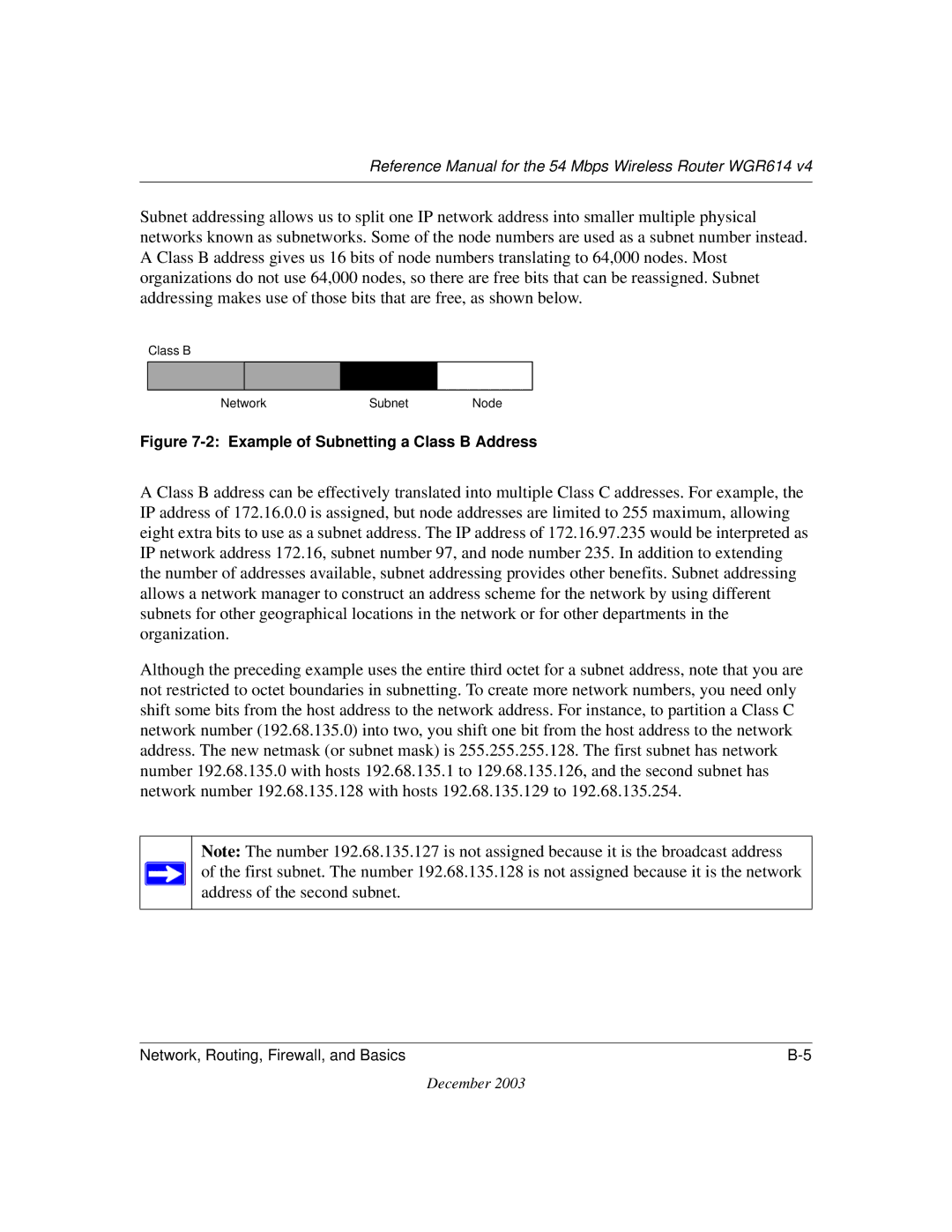 Reference Manual for the 54 Mbps Wireless Router WGR614 v4

Subnet addressing allows us to split one IP network address into smaller multiple physical networks known as subnetworks. Some of the node numbers are used as a subnet number instead. A Class B address gives us 16 bits of node numbers translating to 64,000 nodes. Most organizations do not use 64,000 nodes, so there are free bits that can be reassigned. Subnet addressing makes use of those bits that are free, as shown below.

Class B

Network Subnet Node

Figure 7-2: Example of Subnetting a Class B Address

A Class B address can be effectively translated into multiple Class C addresses. For example, the IP address of 172.16.0.0 is assigned, but node addresses are limited to 255 maximum, allowing eight extra bits to use as a subnet address. The IP address of 172.16.97.235 would be interpreted as IP network address 172.16, subnet number 97, and node number 235. In addition to extending the number of addresses available, subnet addressing provides other benefits. Subnet addressing allows a network manager to construct an address scheme for the network by using different subnets for other geographical locations in the network or for other departments in the organization.

Although the preceding example uses the entire third octet for a subnet address, note that you are not restricted to octet boundaries in subnetting. To create more network numbers, you need only shift some bits from the host address to the network address. For instance, to partition a Class C network number (192.68.135.0) into two, you shift one bit from the host address to the network address. The new netmask (or subnet mask) is 255.255.255.128. The first subnet has network number 192.68.135.0 with hosts 192.68.135.1 to 129.68.135.126, and the second subnet has network number 192.68.135.128 with hosts 192.68.135.129 to 192.68.135.254.

Note: The number 192.68.135.127 is not assigned because it is the broadcast address of the first subnet. The number 192.68.135.128 is not assigned because it is the network address of the second subnet.

Network, Routing, Firewall, and Basics B-5

December 2003